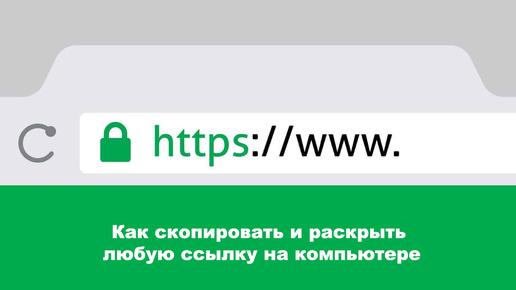 https://www.

Как скопировать и раскрыть любую ссылку на компьютере